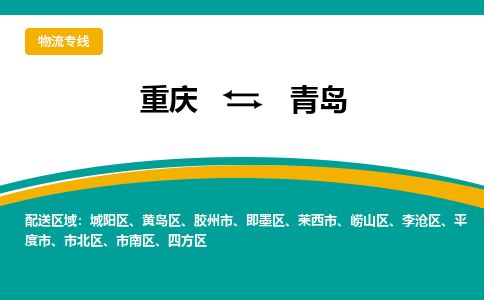 物流专线

重庆 ⇆ 青岛

配送区域：城阳区、黄岛区、胶州市、即墨区、莱西市、崂山区、李沧区、平度市、市北区、市南区、四方区